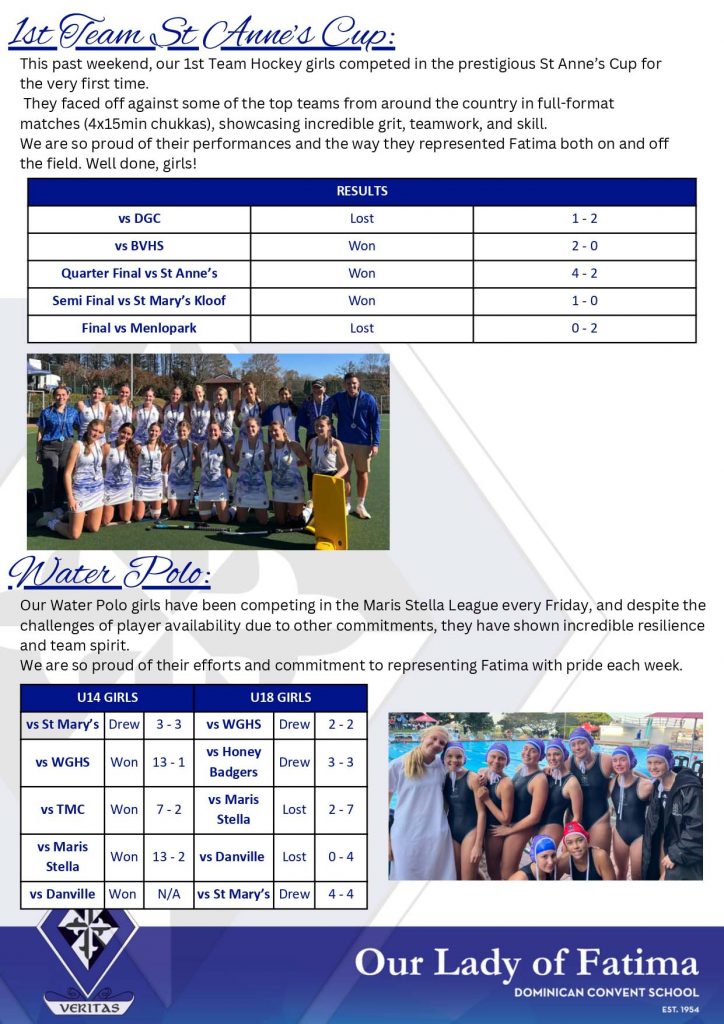 1st Team St Anne's Cup:

This past weekend, our 1st Team Hockey girls competed in the prestigious St Anne's Cup for the very first time.

They faced off against some of the top teams from around the country in full-format matches (4x15min chukkas), showcasing incredible grit, teamwork, and skill.

We are so proud of their performances and the way they represented Fatima both on and off the field. Well done, girls!

| RESULTS | | |
|---|---|---|
| vs DGC | Lost | 1 - 2 |
| vs BVHS | Won | 2 - 0 |
| Quarter Final vs St Anne's | Won | 4 - 2 |
| Semi Final vs St Mary's Kloof | Won | 1 - 0 |
| Final vs Menlopark | Lost | 0 - 2 |

Water Polo:

Our Water Polo girls have been competing in the Maris Stella League every Friday, and despite the challenges of player availability due to other commitments, they have shown incredible resilience and team spirit.

We are so proud of their efforts and commitment to representing Fatima with pride each week.

| U14 GIRLS | | | U18 GIRLS | | |
|---|---|---|---|---|---|
| vs St Mary's | Drew | 3 - 3 | vs WGHS | Drew | 2 - 2 |
| vs WGHS | Won | 13 - 1 | vs Honey Badgers | Drew | 3 - 3 |
| vs TMC | Won | 7 - 2 | vs Maris Stella | Lost | 2 - 7 |
| vs Maris Stella | Won | 13 - 2 | vs Danville | Lost | 0 - 4 |
| vs Danville | Won | N/A | vs St Mary's | Drew | 4 - 4 |

VERITAS

Our Lady of Fatima
DOMINICAN CONVENT SCHOOL
EST. 1954